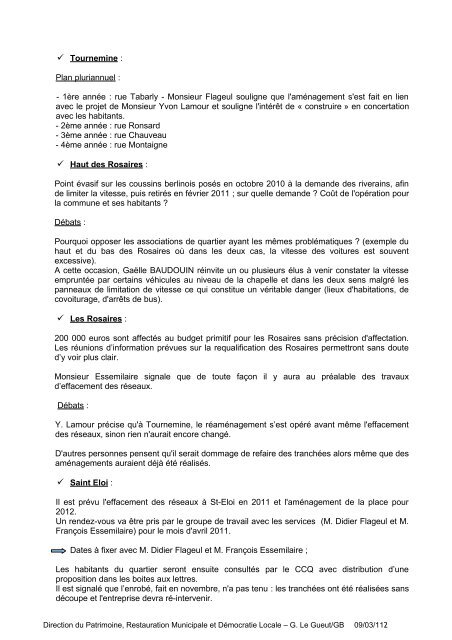 ✓ Tournemine :

Plan pluriannuel :

- 1ère année : rue Tabarly - Monsieur Flageul souligne que l'aménagement s'est fait en lien avec le projet de Monsieur Yvon Lamour et souligne l'intérêt de « construire » en concertation avec les habitants.
- 2ème année : rue Ronsard
- 3ème année : rue Chauveau
- 4ème année : rue Montaigne

✓ Haut des Rosaires :

Point évasif sur les coussins berlinois posés en octobre 2010 à la demande des riverains, afin de limiter la vitesse, puis retirés en février 2011 ; sur quelle demande ? Coût de l'opération pour la commune et ses habitants ?

Débats :

Pourquoi opposer les associations de quartier ayant les mêmes problématiques ? (exemple du haut et du bas des Rosaires où dans les deux cas, la vitesse des voitures est souvent excessive).
A cette occasion, Gaëlle BAUDOUIN réinvite un ou plusieurs élus à venir constater la vitesse empruntée par certains véhicules au niveau de la chapelle et dans les deux sens malgré les panneaux de limitation de vitesse ce qui constitue un véritable danger (lieux d'habitations, de covoiturage, d'arrêts de bus).

✓ Les Rosaires :

200 000 euros sont affectés au budget primitif pour les Rosaires sans précision d'affectation. Les réunions d'information prévues sur la requalification des Rosaires permettront sans doute d'y voir plus clair.

Monsieur Essemilaire signale que de toute façon il y aura au préalable des travaux d'effacement des réseaux.

Débats :

Y. Lamour précise qu'à Tournemine, le réaménagement s'est opéré avant même l'effacement des réseaux, sinon rien n'aurait encore changé.

D'autres personnes pensent qu'il serait dommage de refaire des tranchées alors même que des aménagements auraient déjà été réalisés.

✓ Saint Eloi :

Il est prévu l'effacement des réseaux à St-Eloi en 2011 et l'aménagement de la place pour 2012.
Un rendez-vous va être pris par le groupe de travail avec les services (M. Didier Flageul et M. François Essemilaire) pour le mois d'avril 2011.

Dates à fixer avec M. Didier Flageul et M. François Essemilaire ;

Les habitants du quartier seront ensuite consultés par le CCQ avec distribution d'une proposition dans les boites aux lettres.
Il est signalé que l'enrobé, fait en novembre, n'a pas tenu : les tranchées ont été réalisées sans découpe et l'entreprise devra ré-intervenir.

Direction du Patrimoine, Restauration Municipale et Démocratie Locale – G. Le Gueut/GB 09/03/112